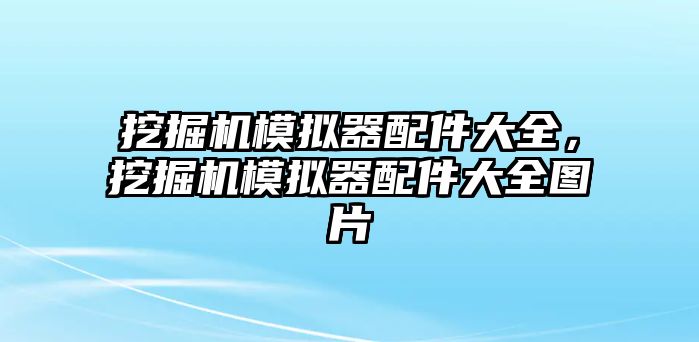 挖掘机模拟器配件大全，挖掘机模拟器配件大全图片